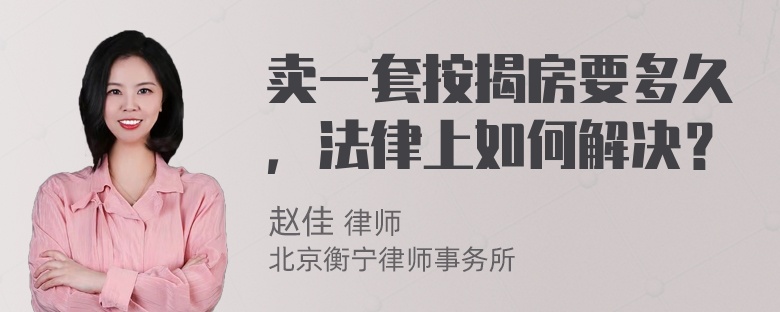 卖一套按揭房要多久，法律上如何解决？

赵佳 律师
北京衡宁律师事务所